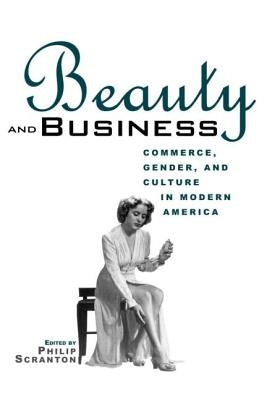 Beauty
AND BUSINESS
COMMERCE, GENDER, AND CULTURE IN MODERN AMERICA

EDITED BY
PHILIP SCRANTON